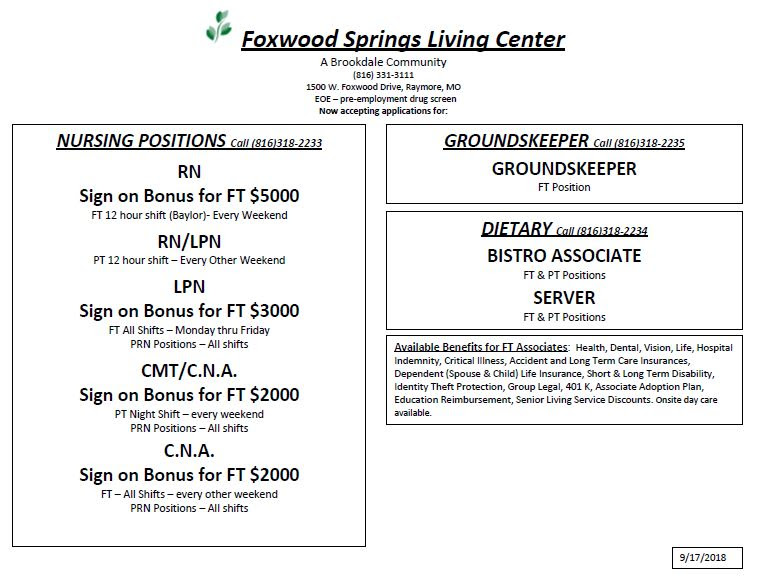 Foxwood Springs Living Center
A Brookdale Community
(816) 331-3111
1500 W. Foxwood Drive, Raymore, MO
EOE – pre-employment drug screen
Now accepting applications for:

NURSING POSITIONS Call (816)318-2233

RN
Sign on Bonus for FT $5000
FT 12 hour shift (Baylor)- Every Weekend

RN/LPN
PT 12 hour shift – Every Other Weekend

LPN
Sign on Bonus for FT $3000
FT All Shifts – Monday thru Friday
PRN Positions – All shifts

CMT/C.N.A.
Sign on Bonus for FT $2000
PT Night Shift – every weekend
PRN Positions – All shifts

C.N.A.
Sign on Bonus for FT $2000
FT – All Shifts – every other weekend
PRN Positions – All shifts

GROUNDSKEEPER Call (816)318-2235
GROUNDSKEEPER
FT Position

DIETARY Call (816)318-2234
BISTRO ASSOCIATE
FT & PT Positions
SERVER
FT & PT Positions

Available Benefits for FT Associates: Health, Dental, Vision, Life, Hospital Indemnity, Critical Illness, Accident and Long Term Care Insurances, Dependent (Spouse & Child) Life Insurance, Short & Long Term Disability, Identity Theft Protection, Group Legal, 401 K, Associate Adoption Plan, Education Reimbursement, Senior Living Service Discounts. Onsite day care available.

9/17/2018